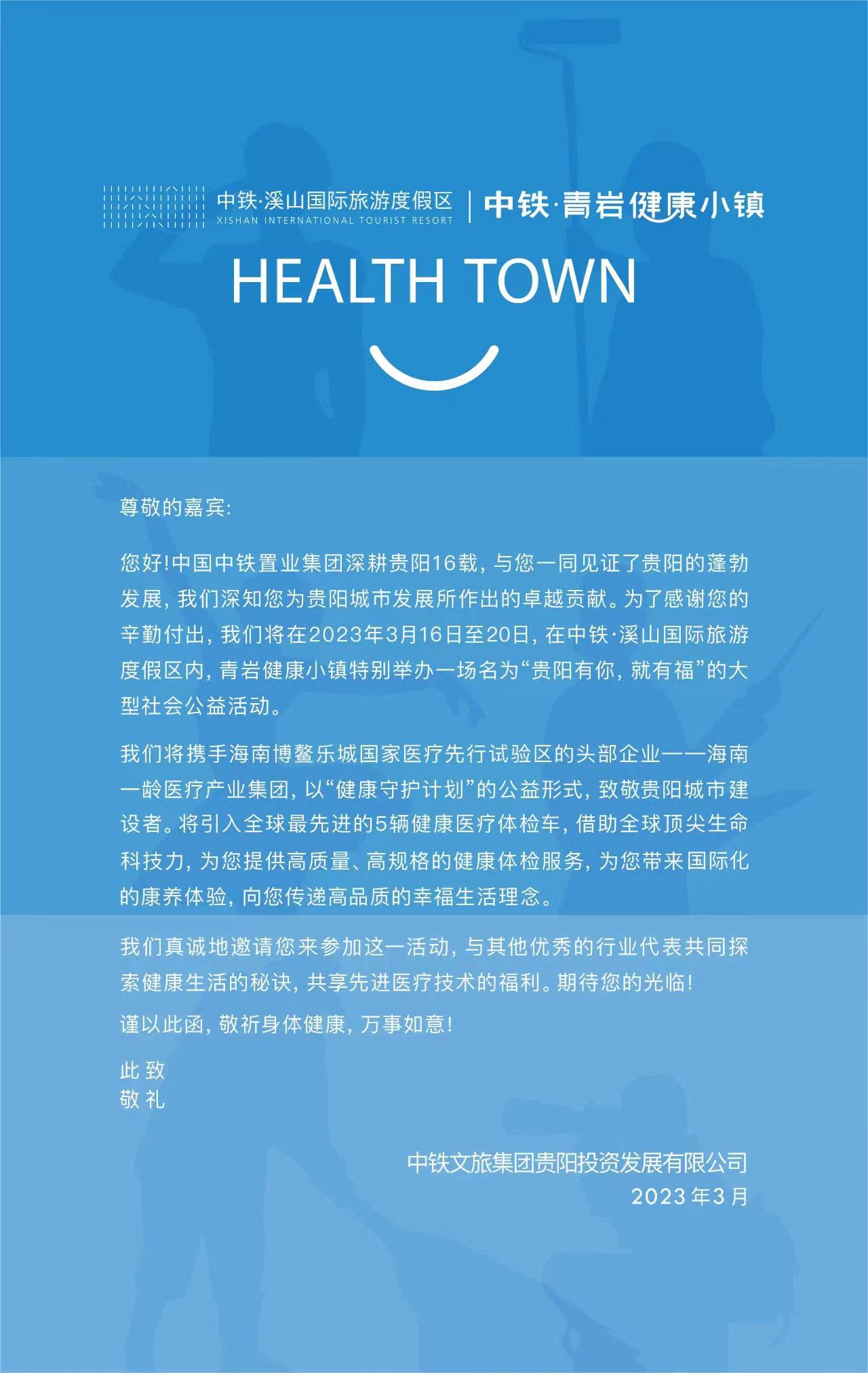 中铁·溪山国际旅游度假区
XISHAN INTERNATIONAL TOURIST RESORT
中铁·青岩健康小镇

HEALTH TOWN

尊敬的嘉宾:

您好!中国中铁置业集团深耕贵阳16载,与您一同见证了贵阳的蓬勃发展,我们深知您为贵阳城市发展所作出的卓越贡献。为了感谢您的辛勤付出,我们将在2023年3月16日至20日,在中铁·溪山国际旅游度假区内,青岩健康小镇特别举办一场名为“贵阳有你,就有福”的大型社会公益活动。

我们将携手海南博鳌乐城国家医疗先行试验区的头部企业——海南一龄医疗产业集团,以“健康守护计划”的公益形式,致敬贵阳城市建设者。将引入全球最先进的5辆健康医疗体检车,借助全球顶尖生命科技力,为您提供高质量、高规格的健康体检服务,为您带来国际化的康养体验,向您传递高品质的幸福生活理念。

我们真诚地邀请您来参加这一活动,与其他优秀的行业代表共同探索健康生活的秘诀,共享先进医疗技术的福利。期待您的光临!

谨以此函,敬祈身体健康,万事如意!

此致
敬礼

中铁文旅集团贵阳投资发展有限公司
2023年3月